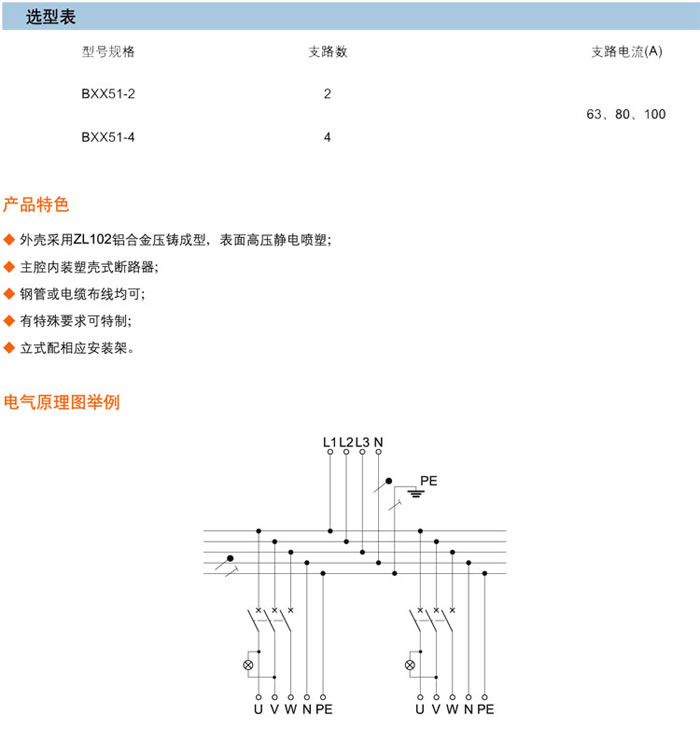 选型表

| 型号规格 | 支路数 | 支路电流(A) |
|---|---|---|
| BXX51-2 | 2 | 63、80、100 |
| BXX51-4 | 4 | |

产品特色

◆ 外壳采用ZL102铝合金压铸成型，表面高压静电喷塑；
◆ 主腔内装塑壳式断路器；
◆ 钢管或电缆布线均可；
◆ 有特殊要求可特制；
◆ 立式配相应安装架。

电气原理图举例

L1 L2 L3 N
PE
U V W N PE
U V W N PE